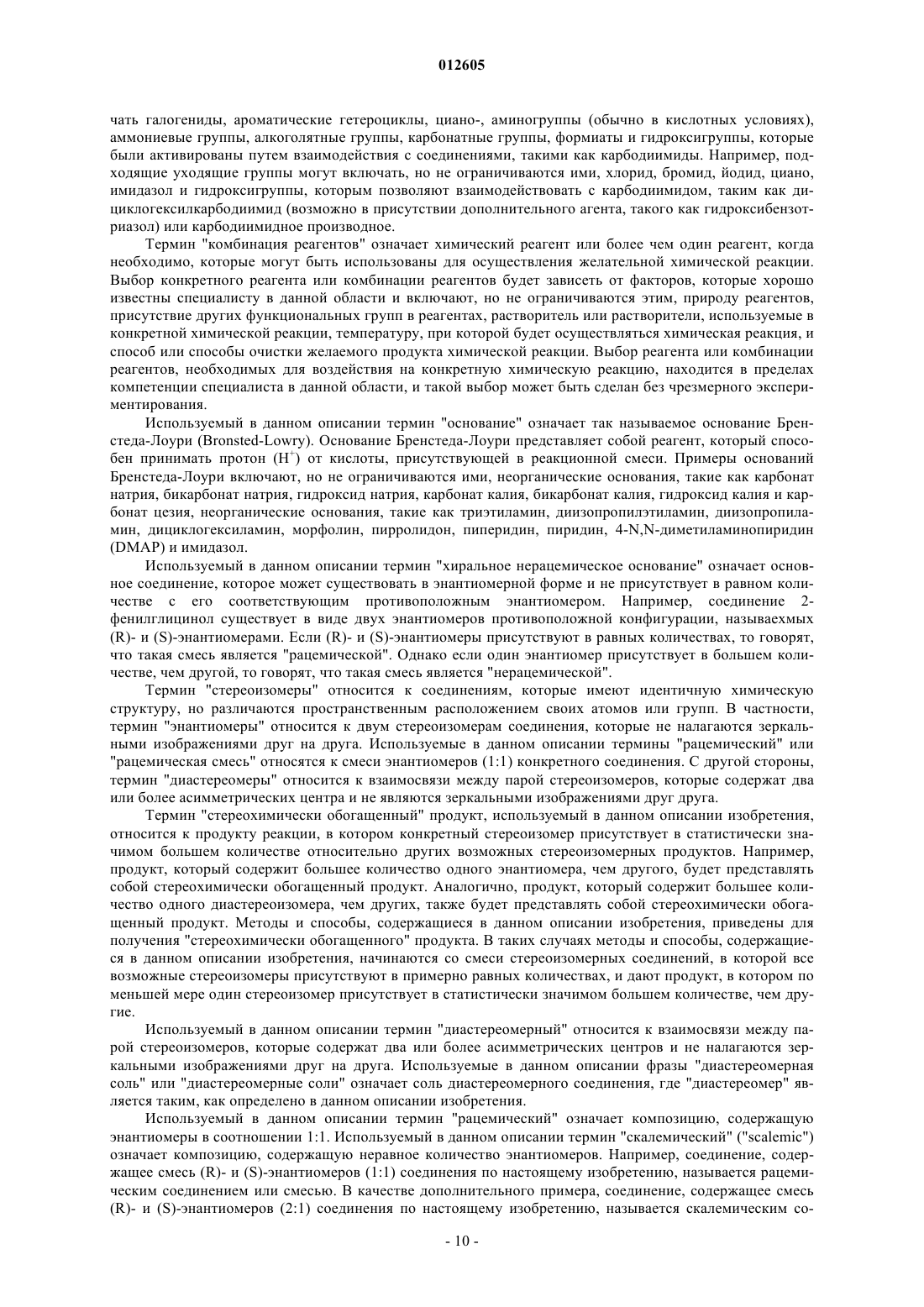 012605

чать галогениды, ароматические гетероциклы, циано-, аминогруппы (обычно в кислотных условиях), аммониевые группы, алкоголятные группы, карбонатные группы, формиаты и гидроксигруппы, которые были активированы путем взаимодействия с соединениями, такими как карбодиимиды. Например, подходящие уходящие группы могут включать, но не ограничиваются ими, хлорид, бромид, йодид, циано, имидазол и гидроксигруппы, которым позволяют взаимодействовать с карбодиимидом, таким как дициклогексилкарбодиимид (возможно в присутствии дополнительного агента, такого как гидроксибензотриазол) или карбодиимидное производное.

Термин "комбинация реагентов" означает химический реагент или более чем один реагент, когда необходимо, которые могут быть использованы для осуществления желательной химической реакции. Выбор конкретного реагента или комбинации реагентов будет зависеть от факторов, которые хорошо известны специалисту в данной области и включают, но не ограничиваются этим, природу реагентов, присутствие других функциональных групп в реагентах, растворитель или растворители, используемые в конкретной химической реакции, температуру, при которой будет осуществляться химическая реакция, и способ или способы очистки желаемого продукта химической реакции. Выбор реагента или комбинации реагентов, необходимых для воздействия на конкретную химическую реакцию, находится в пределах компетенции специалиста в данной области, и такой выбор может быть сделан без чрезмерного экспериментирования.

Используемый в данном описании термин "основание" означает так называемое основание Бренстеда-Лоури (Bronsted-Lowry). Основание Бренстеда-Лоури представляет собой реагент, который способен принимать протон ($H^+$) от кислоты, присутствующей в реакционной смеси. Примеры оснований Бренстеда-Лоури включают, но не ограничиваются ими, неорганические основания, такие как карбонат натрия, бикарбонат натрия, гидроксид натрия, карбонат калия, бикарбонат калия, гидроксид калия и карбонат цезия, неорганические основания, такие как триэтиламин, диизопропилэтиламин, диизопропиламин, дициклогексиламин, морфолин, пирролидон, пиперидин, пиридин, 4-N,N-диметиламинопиридин (DMAP) и имидазол.

Используемый в данном описании термин "хиральное нерацемическое основание" означает основное соединение, которое может существовать в энантиомерной форме и не присутствует в равном количестве с его соответствующим противоположным энантиомером. Например, соединение 2-фенилглицинол существует в виде двух энантиомеров противоположной конфигурации, называехмых (R)- и (S)-энантиомерами. Если (R)- и (S)-энантиомеры присутствуют в равных количествах, то говорят, что такая смесь является "рацемической". Однако если один энантиомер присутствует в большем количестве, чем другой, то говорят, что такая смесь является "нерацемической".

Термин "стереоизомеры" относится к соединениям, которые имеют идентичную химическую структуру, но различаются пространственным расположением своих атомов или групп. В частности, термин "энантиомеры" относится к двум стереоизомерам соединения, которые не налагаются зеркальными изображениями друг на друга. Используемые в данном описании термины "рацемический" или "рацемическая смесь" относятся к смеси энантиомеров (1:1) конкретного соединения. С другой стороны, термин "диастереомеры" относится к взаимосвязи между парой стереоизомеров, которые содержат два или более асимметрических центра и не являются зеркальными изображениями друг друга.

Термин "стереохимически обогащенный" продукт, используемый в данном описании изобретения, относится к продукту реакции, в котором конкретный стереоизомер присутствует в статистически значимом большем количестве относительно других возможных стереоизомерных продуктов. Например, продукт, который содержит большее количество одного энантиомера, чем другого, будет представлять собой стереохимически обогащенный продукт. Аналогично, продукт, который содержит большее количество одного диастереоизомера, чем других, также будет представлять собой стереохимически обогащенный продукт. Методы и способы, содержащиеся в данном описании изобретения, приведены для получения "стереохимически обогащенного" продукта. В таких случаях методы и способы, содержащиеся в данном описании изобретения, начинаются со смеси стереоизомерных соединений, в которой все возможные стереоизомеры присутствуют в примерно равных количествах, и дают продукт, в котором по меньшей мере один стереоизомер присутствует в статистически значимом большем количестве, чем другие.

Используемый в данном описании термин "диастереомерный" относится к взаимосвязи между парой стереоизомеров, которые содержат два или более асимметрических центров и не налагаются зеркальными изображениями друг на друга. Используемые в данном описании фразы "диастереомерная соль" или "диастереомерные соли" означает соль диастереомерного соединения, где "диастереомер" является таким, как определено в данном описании изобретения.

Используемый в данном описании термин "рацемический" означает композицию, содержащую энантиомеры в соотношении 1:1. Используемый в данном описании термин "скалемический" ("scalemic") означает композицию, содержащую неравное количество энантиомеров. Например, соединение, содержащее смесь (R)- и (S)-энантиомеров (1:1) соединения по настоящему изобретению, называется рацемическим соединением или смесью. В качестве дополнительного примера, соединение, содержащее смесь (R)- и (S)-энантиомеров (2:1) соединения по настоящему изобретению, называется скалемическим со-

- 10 -